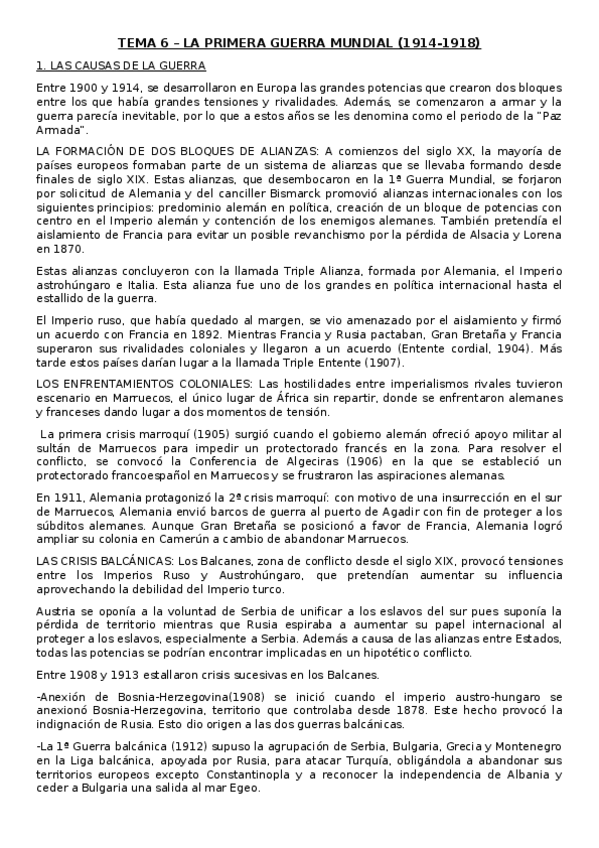 TEMA 6 – LA PRIMERA GUERRA MUNDIAL (1914-1918)

1. LAS CAUSAS DE LA GUERRA

Entre 1900 y 1914, se desarrollaron en Europa las grandes potencias que crearon dos bloques entre los que había grandes tensiones y rivalidades. Además, se comenzaron a armar y la guerra parecía inevitable, por lo que a estos años se les denomina como el periodo de la "Paz Armada".

LA FORMACIÓN DE DOS BLOQUES DE ALIANZAS: A comienzos del siglo XX, la mayoría de países europeos formaban parte de un sistema de alianzas que se llevaba formando desde finales de siglo XIX. Estas alianzas, que desembocaron en la 1ª Guerra Mundial, se forjaron por solicitud de Alemania y del canciller Bismarck promovió alianzas internacionales con los siguientes principios: predominio alemán en política, creación de un bloque de potencias con centro en el Imperio alemán y contención de los enemigos alemanes. También pretendía el aislamiento de Francia para evitar un posible revanchismo por la pérdida de Alsacia y Lorena en 1870.

Estas alianzas concluyeron con la llamada Triple Alianza, formada por Alemania, el Imperio astrohúngaro e Italia. Esta alianza fue uno de los grandes en política internacional hasta el estallido de la guerra.

El Imperio ruso, que había quedado al margen, se vio amenazado por el aislamiento y firmó un acuerdo con Francia en 1892. Mientras Francia y Rusia pactaban, Gran Bretaña y Francia superaron sus rivalidades coloniales y llegaron a un acuerdo (Entente cordial, 1904). Más tarde estos países darían lugar a la llamada Triple Entente (1907).

LOS ENFRENTAMIENTOS COLONIALES: Las hostilidades entre imperialismos rivales tuvieron escenario en Marruecos, el único lugar de África sin repartir, donde se enfrentaron alemanes y franceses dando lugar a dos momentos de tensión.

La primera crisis marroquí (1905) surgió cuando el gobierno alemán ofreció apoyo militar al sultán de Marruecos para impedir un protectorado francés en la zona. Para resolver el conflicto, se convocó la Conferencia de Algeciras (1906) en la que se estableció un protectorado francoespañol en Marruecos y se frustraron las aspiraciones alemanas.

En 1911, Alemania protagonizó la 2ª crisis marroquí: con motivo de una insurrección en el sur de Marruecos, Alemania envió barcos de guerra al puerto de Agadir con fin de proteger a los súbditos alemanes. Aunque Gran Bretaña se posicionó a favor de Francia, Alemania logró ampliar su colonia en Camerún a cambio de abandonar Marruecos.

LAS CRISIS BALCÁNICAS: Los Balcanes, zona de conflicto desde el siglo XIX, provocó tensiones entre los Imperios Ruso y Austrohúngaro, que pretendían aumentar su influencia aprovechando la debilidad del Imperio turco.

Austria se oponía a la voluntad de Serbia de unificar a los eslavos del sur pues suponía la pérdida de territorio mientras que Rusia espiraba a aumentar su papel internacional al proteger a los eslavos, especialmente a Serbia. Además a causa de las alianzas entre Estados, todas las potencias se podrían encontrar implicadas en un hipotético conflicto.

Entre 1908 y 1913 estallaron crisis sucesivas en los Balcanes.

-Anexión de Bosnia-Herzegovina(1908) se inició cuando el imperio austro-hungaro se anexionó Bosnia-Herzegovina, territorio que controlaba desde 1878. Este hecho provocó la indignación de Rusia. Esto dio origen a las dos guerras balcánicas.

-La 1ª Guerra balcánica (1912) supuso la agrupación de Serbia, Bulgaria, Grecia y Montenegro en la Liga balcánica, apoyada por Rusia, para atacar Turquía, obligándola a abandonar sus territorios europeos excepto Constantinopla y a reconocer la independencia de Albania y ceder a Bulgaria una salida al mar Egeo.